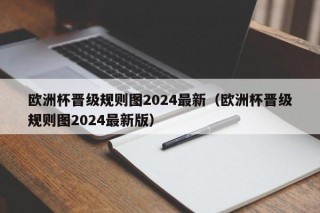 欧洲杯晋级规则图2024最新（欧洲杯晋级规则图2024最新版）